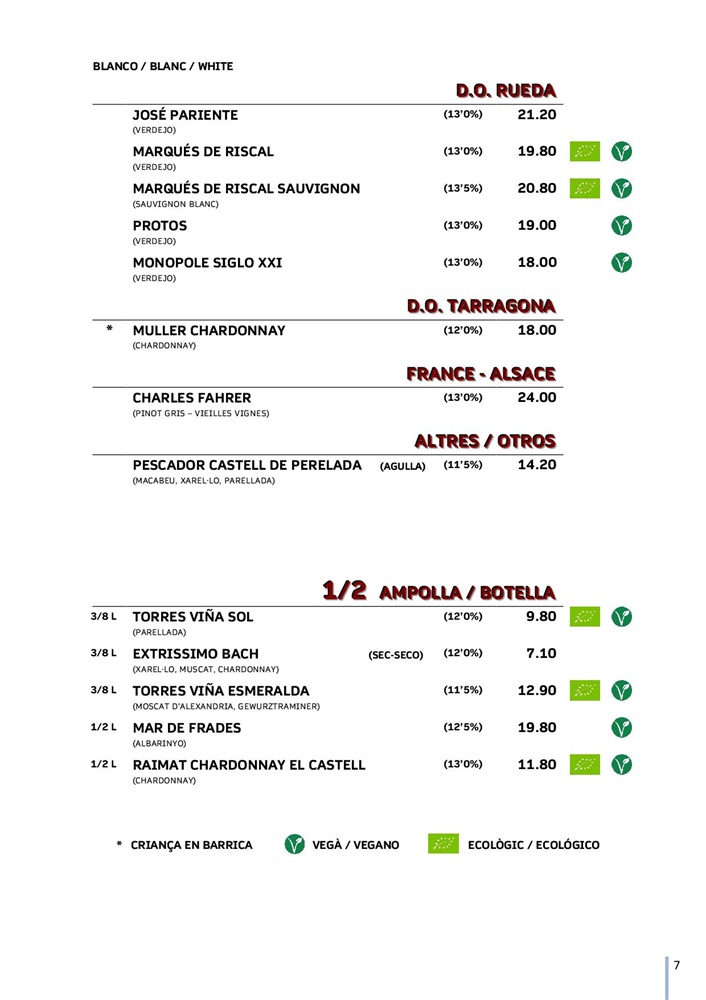 BLANCO / BLANC / WHITE

D.O. RUEDA

JOSÉ PARIENTE (13'0%) 21.20
(VERDEJO)

MARQUÉS DE RISCAL (13'0%) 19.80
(VERDEJO)

MARQUÉS DE RISCAL SAUVIGNON (13'5%) 20.80
(SAUVIGNON BLANC)

PROTOS (13'0%) 19.00
(VERDEJO)

MONOPOLE SIGLO XXI (13'0%) 18.00
(VERDEJO)

D.O. TARRAGONA

* MULLER CHARDONNAY (12'0%) 18.00
(CHARDONNAY)

FRANCE - ALSACE

CHARLES FAHRER (13'0%) 24.00
(PINOT GRIS – VIEILLES VIGNES)

ALTRES / OTROS

PESCADOR CASTELL DE PERELADA (AGULLA) (11'5%) 14.20
(MACABEU, XAREL·LO, PARELLADA)

1/2 AMPOLLA / BOTELLA

3/8 L TORRES VIÑA SOL (12'0%) 9.80
(PARELLADA)

3/8 L EXTRISSIMO BACH (SEC-SECO) (12'0%) 7.10
(XAREL·LO, MUSCAT, CHARDONNAY)

3/8 L TORRES VIÑA ESMERALDA (11'5%) 12.90
(MOSCAT D'ALEXANDRIA, GEWURZTRAMINER)

1/2 L MAR DE FRADES (12'5%) 19.80
(ALBARINYO)

1/2 L RAIMAT CHARDONNAY EL CASTELL (13'0%) 11.80
(CHARDONNAY)

* CRIANÇA EN BARRICA VEGÀ / VEGANO ECOLÒGIC / ECOLÓGICO

7